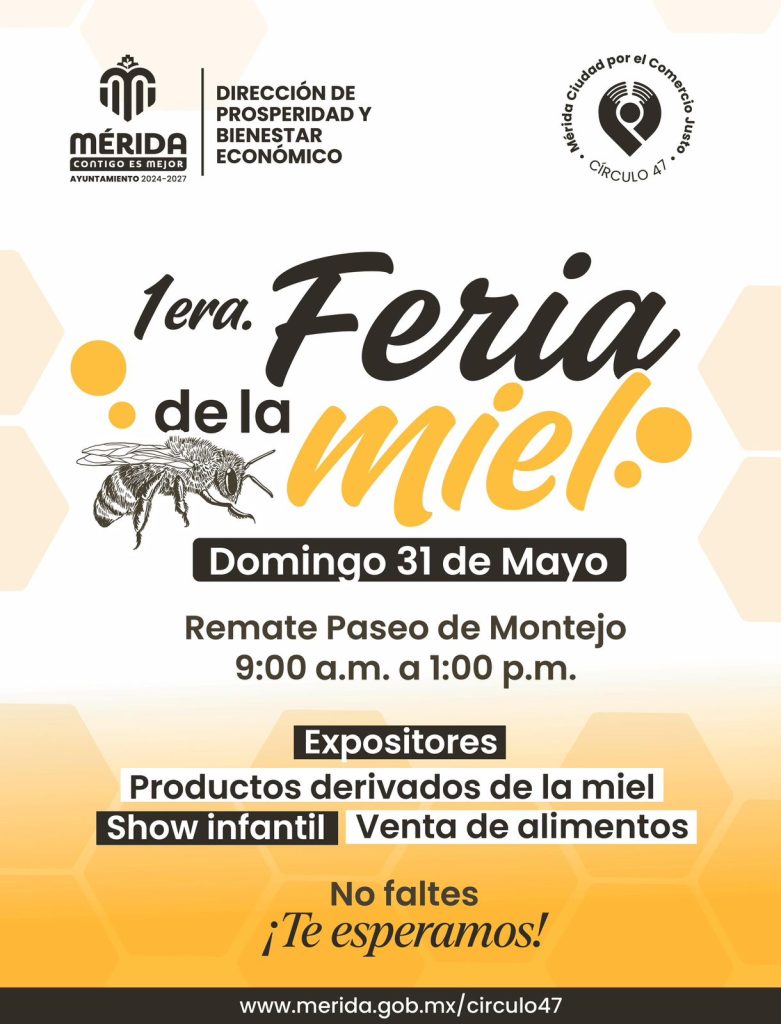 MÉRIDA
CONTIGO ES MEJOR
AYUNTAMIENTO 2024-2027

DIRECCIÓN DE
PROSPERIDAD Y
BIENESTAR
ECONÓMICO

Mérida Ciudad por el Comercio Justo
CÍRCULO 47

1era. Feria
de la miel

Domingo 31 de Mayo

Remate Paseo de Montejo
9:00 a.m. a 1:00 p.m.

Expositores
Productos derivados de la miel
Show infantil Venta de alimentos

No faltes
¡Te esperamos!

www.merida.gob.mx/circulo47